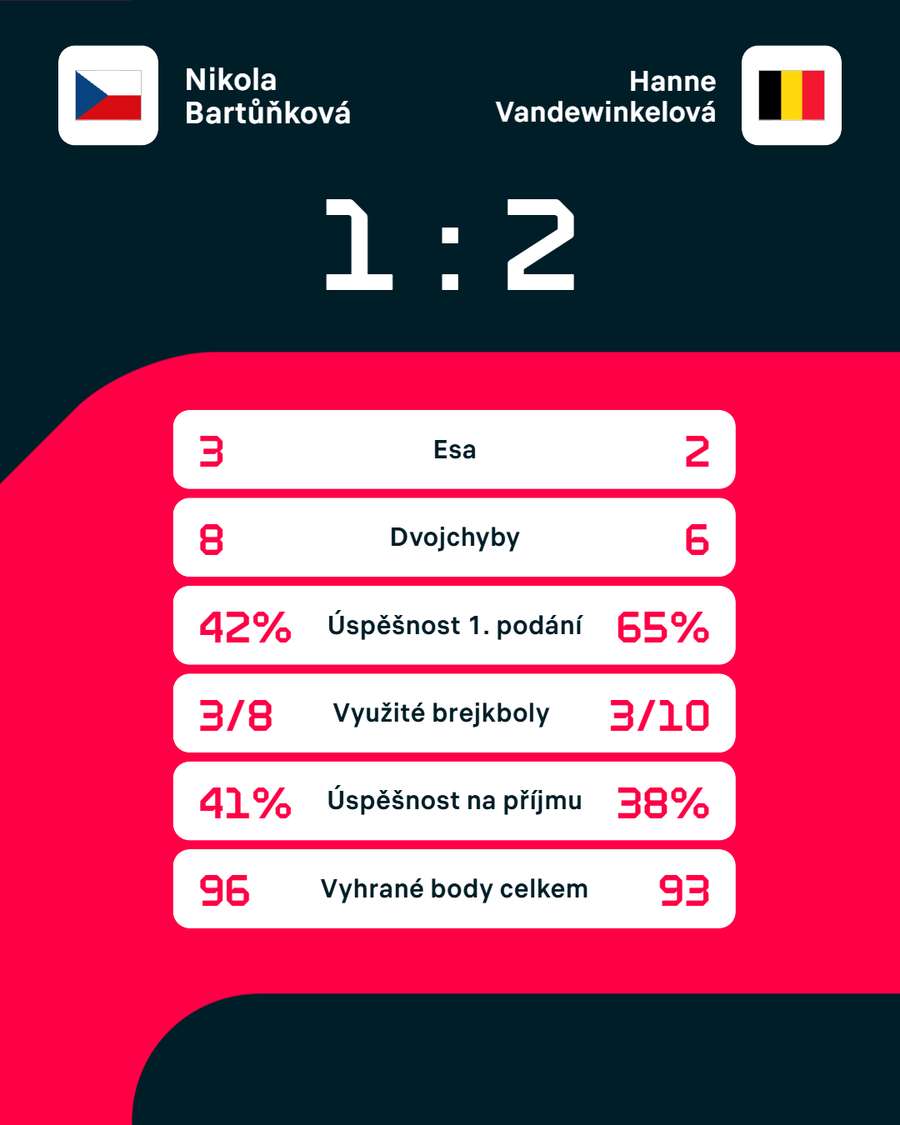 Nikola Bartůňková

Hanne Vandewinkelová

1 : 2

| 3 | Esa | 2 |
|---|---|---|
| 8 | Dvojchyby | 6 |
| 42% | Úspěšnost 1. podání | 65% |
| 3/8 | Využité brejkboly | 3/10 |
| 41% | Úspěšnost na příjmu | 38% |
| 96 | Vyhrané body celkem | 93 |